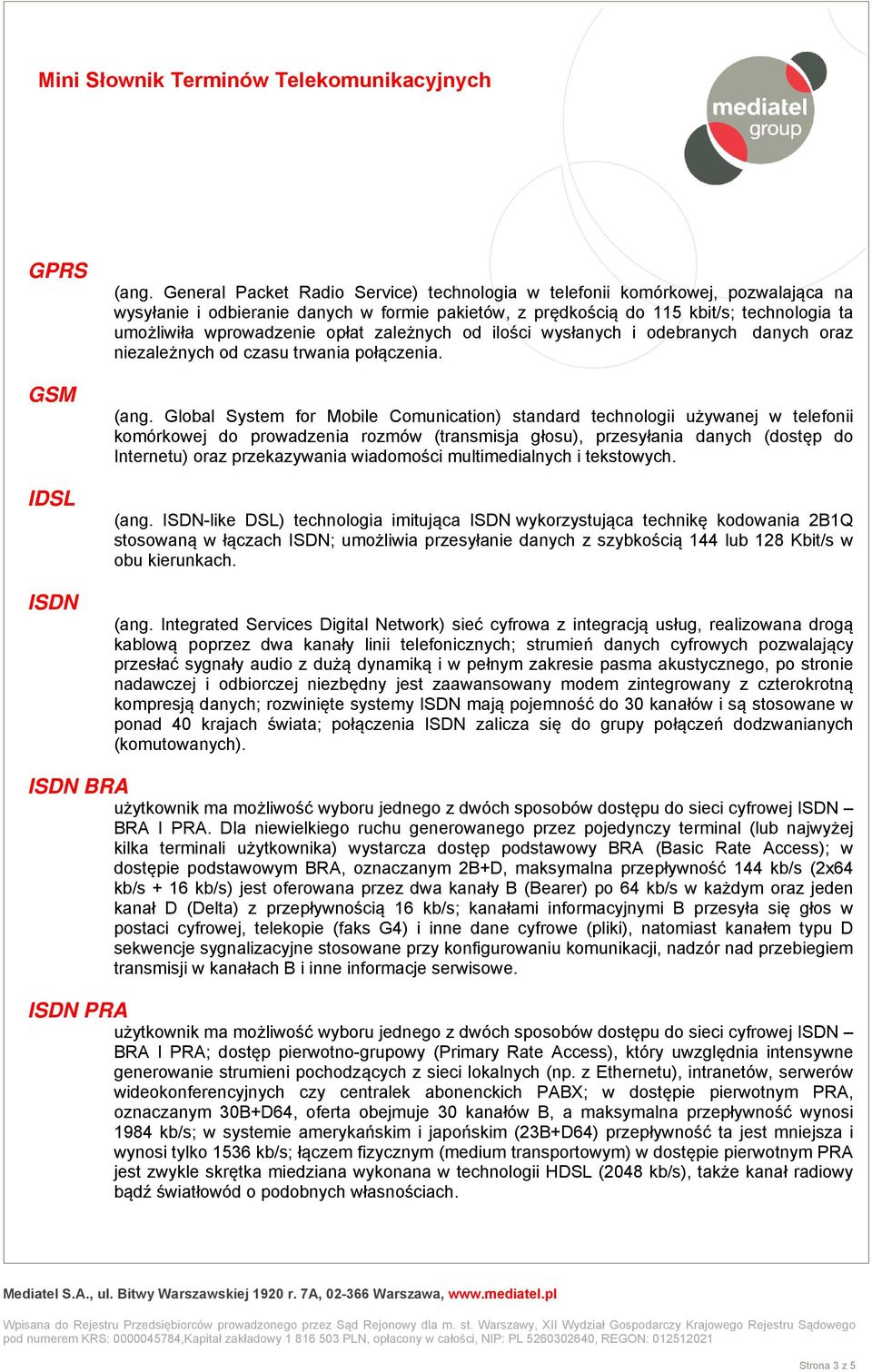 Mini Słownik Terminów Telekomunikacyjnych

mediatel group

GPRS

(ang. General Packet Radio Service) technologia w telefonii komórkowej, pozwalająca na wysyłanie i odbieranie danych w formie pakietów, z prędkością do 115 kbit/s; technologia ta umożliwiła wprowadzenie opłat zależnych od ilości wysłanych i odebranych danych oraz niezależnych od czasu trwania połączenia.

GSM

(ang. Global System for Mobile Comunication) standard technologii używanej w telefonii komórkowej do prowadzenia rozmów (transmisja głosu), przesyłania danych (dostęp do Internetu) oraz przekazywania wiadomości multimedialnych i tekstowych.

IDSL

(ang. ISDN-like DSL) technologia imitująca ISDN wykorzystująca technikę kodowania 2B1Q stosowaną w łączach ISDN; umożliwia przesyłanie danych z szybkością 144 lub 128 Kbit/s w obu kierunkach.

ISDN

(ang. Integrated Services Digital Network) sieć cyfrowa z integracją usług, realizowana drogą kablową poprzez dwa kanały linii telefonicznych; strumień danych cyfrowych pozwalający przesłać sygnały audio z dużą dynamiką i w pełnym zakresie pasma akustycznego, po stronie nadawczej i odbiorczej niezbędny jest zaawansowany modem zintegrowany z czterokrotną kompresją danych; rozwinięte systemy ISDN mają pojemność do 30 kanałów i są stosowane w ponad 40 krajach świata; połączenia ISDN zalicza się do grupy połączeń dodzwanianych (komutowanych).

ISDN BRA

użytkownik ma możliwość wyboru jednego z dwóch sposobów dostępu do sieci cyfrowej ISDN – BRA I PRA. Dla niewielkiego ruchu generowanego przez pojedynczy terminal (lub najwyżej kilka terminali użytkownika) wystarcza dostęp podstawowy BRA (Basic Rate Access); w dostępie podstawowym BRA, oznaczanym 2B+D, maksymalna przepływność 144 kb/s (2x64 kb/s + 16 kb/s) jest oferowana przez dwa kanały B (Bearer) po 64 kb/s w każdym oraz jeden kanał D (Delta) z przepływnością 16 kb/s; kanałami informacyjnymi B przesyła się głos w postaci cyfrowej, telekopie (faks G4) i inne dane cyfrowe (pliki), natomiast kanałem typu D sekwencje sygnalizacyjne stosowane przy konfigurowaniu komunikacji, nadzór nad przebiegiem transmisji w kanałach B i inne informacje serwisowe.

ISDN PRA

użytkownik ma możliwość wyboru jednego z dwóch sposobów dostępu do sieci cyfrowej ISDN – BRA I PRA; dostęp pierwotno-grupowy (Primary Rate Access), który uwzględnia intensywne generowanie strumieni pochodzących z sieci lokalnych (np. z Ethernetu), intranetów, serwerów wideokonferencyjnych czy centralek abonenckich PABX; w dostępie pierwotnym PRA, oznaczanym 30B+D64, oferta obejmuje 30 kanałów B, a maksymalna przepływność wynosi 1984 kb/s; w systemie amerykańskim i japońskim (23B+D64) przepływność ta jest mniejsza i wynosi tylko 1536 kb/s; łączem fizycznym (medium transportowym) w dostępie pierwotnym PRA jest zwykle skrętka miedziana wykonana w technologii HDSL (2048 kb/s), także kanał radiowy bądź światłowód o podobnych własnościach.

Mediatel S.A., ul. Bitwy Warszawskiej 1920 r. 7A, 02-366 Warszawa, www.mediatel.pl

Wpisana do Rejestru Przedsiębiorców prowadzonego przez Sąd Rejonowy dla m. st. Warszawy, XII Wydział Gospodarczy Krajowego Rejestru Sądowego pod numerem KRS: 0000045784,Kapitał zakładowy 1 816 503 PLN, opłacony w całości, NIP: PL 5260302640, REGON: 012512021

Strona 3 z 5